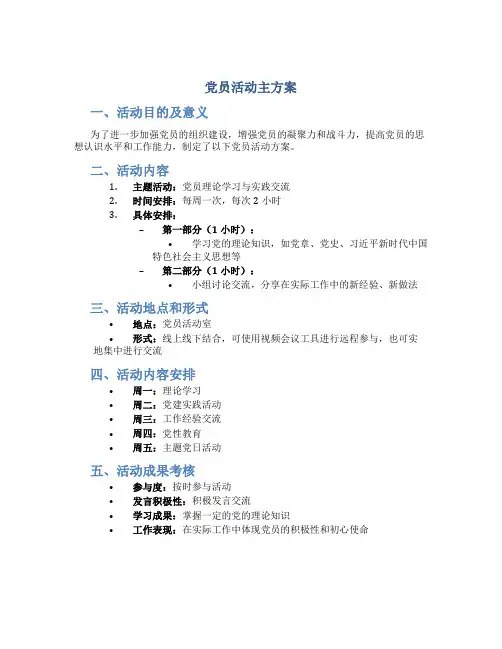 党员活动主方案

一、活动目的及意义

为了进一步加强党员的组织建设，增强党员的凝聚力和战斗力，提高党员的思想认识水平和工作能力，制定了以下党员活动方案。

二、活动内容

1. 主题活动：党员理论学习与实践交流
2. 时间安排：每周一次，每次 2 小时
3. 具体安排：
   – 第一部分（1 小时）：
     • 学习党的理论知识，如党章、党史、习近平新时代中国特色社会主义思想等
   – 第二部分（1 小时）：
     • 小组讨论交流，分享在实际工作中的新经验、新做法

三、活动地点和形式

• 地点：党员活动室
• 形式：线上线下结合，可使用视频会议工具进行远程参与，也可实地集中进行交流

四、活动内容安排

• 周一：理论学习
• 周二：党建实践活动
• 周三：工作经验交流
• 周四：党性教育
• 周五：主题党日活动

五、活动成果考核

• 参与度：按时参与活动
• 发言积极性：积极发言交流
• 学习成果：掌握一定的党的理论知识
• 工作表现：在实际工作中体现党员的积极性和初心使命